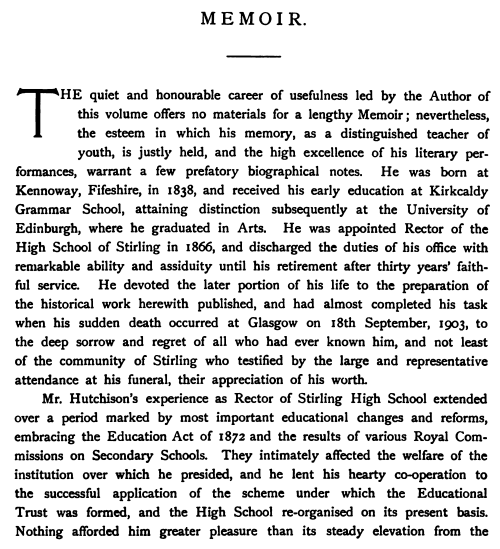 MEMOIR.

THE quiet and honourable career of usefulness led by the Author of this volume offers no materials for a lengthy Memoir; nevertheless, the esteem in which his memory, as a distinguished teacher of youth, is justly held, and the high excellence of his literary performances, warrant a few prefatory biographical notes. He was born at Kennoway, Fifeshire, in 1838, and received his early education at Kirkcaldy Grammar School, attaining distinction subsequently at the University of Edinburgh, where he graduated in Arts. He was appointed Rector of the High School of Stirling in 1866, and discharged the duties of his office with remarkable ability and assiduity until his retirement after thirty years' faithful service. He devoted the later portion of his life to the preparation of the historical work herewith published, and had almost completed his task when his sudden death occurred at Glasgow on 18th September, 1903, to the deep sorrow and regret of all who had ever known him, and not least of the community of Stirling who testified by the large and representative attendance at his funeral, their appreciation of his worth.

Mr. Hutchison's experience as Rector of Stirling High School extended over a period marked by most important educational changes and reforms, embracing the Education Act of 1872 and the results of various Royal Commissions on Secondary Schools. They intimately affected the welfare of the institution over which he presided, and he lent his hearty co-operation to the successful application of the scheme under which the Educational Trust was formed, and the High School re-organised on its present basis. Nothing afforded him greater pleasure than its steady elevation from the